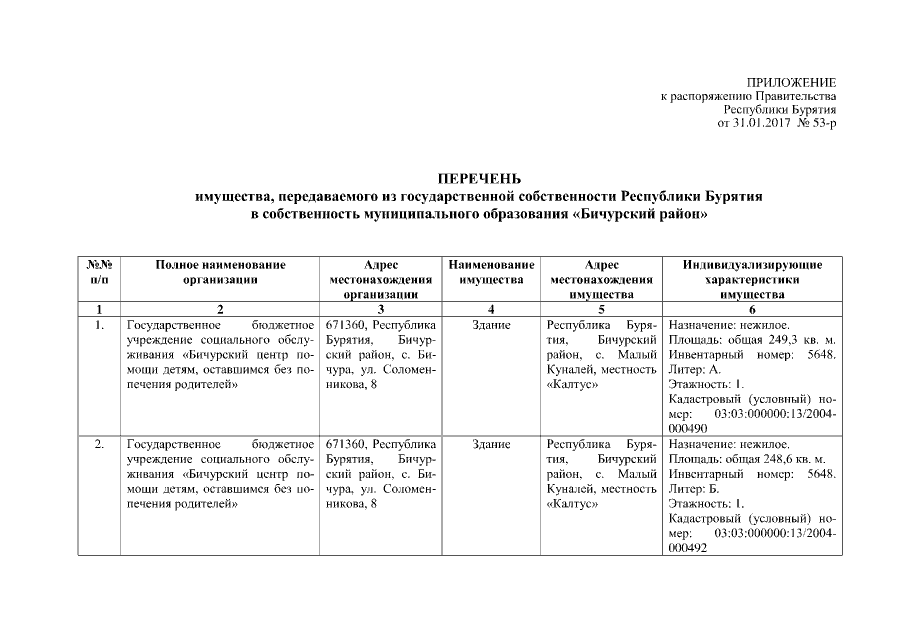 ПРИЛОЖЕНИЕ
к распоряжению Правительства
Республики Бурятия
от 31.01.2017 № 53-р

ПЕРЕЧЕНЬ
имущества, передаваемого из государственной собственности Республики Бурятия в собственность муниципального образования «Бичурский район»

| №№ п/п | Полное наименование организации | Адрес местонахождения организации | Наименование имущества | Адрес местонахождения имущества | Индивидуализирующие характеристики имущества |
|---|---|---|---|---|---|
| 1 | 2 | 3 | 4 | 5 | 6 |
| 1. | Государственное бюджетное учреждение социального обслуживания «Бичурский центр помощи детям, оставшимся без попечения родителей» | 671360, Республика Бурятия, Бичурский район, с. Бичура, ул. Соломенникова, 8 | Здание | Республика Бурятия, Бичурский район, с. Малый Куналей, местность «Калтус» | Назначение: нежилое. Площадь: общая 249,3 кв. м. Инвентарный номер: 5648. Литер: А. Этажность: 1. Кадастровый (условный) номер: 03:03:000000:13/2004-000490 |
| 2. | Государственное бюджетное учреждение социального обслуживания «Бичурский центр помощи детям, оставшимся без попечения родителей» | 671360, Республика Бурятия, Бичурский район, с. Бичура, ул. Соломенникова, 8 | Здание | Республика Бурятия, Бичурский район, с. Малый Куналей, местность «Калтус» | Назначение: нежилое. Площадь: общая 248,6 кв. м. Инвентарный номер: 5648. Литер: Б. Этажность: 1. Кадастровый (условный) номер: 03:03:000000:13/2004-000492 |